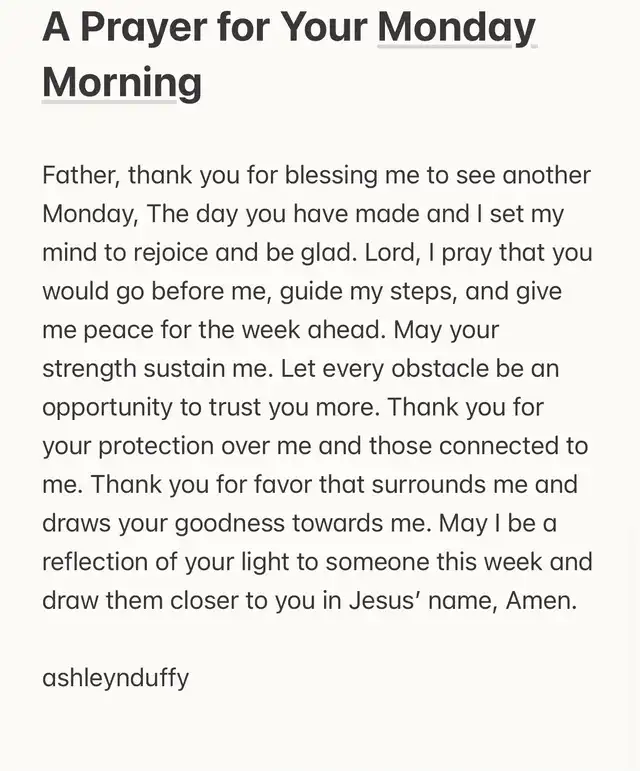 A Prayer for Your Monday Morning

Father, thank you for blessing me to see another Monday, The day you have made and I set my mind to rejoice and be glad. Lord, I pray that you would go before me, guide my steps, and give me peace for the week ahead. May your strength sustain me. Let every obstacle be an opportunity to trust you more. Thank you for your protection over me and those connected to me. Thank you for favor that surrounds me and draws your goodness towards me. May I be a reflection of your light to someone this week and draw them closer to you in Jesus' name, Amen.

ashleynduffy